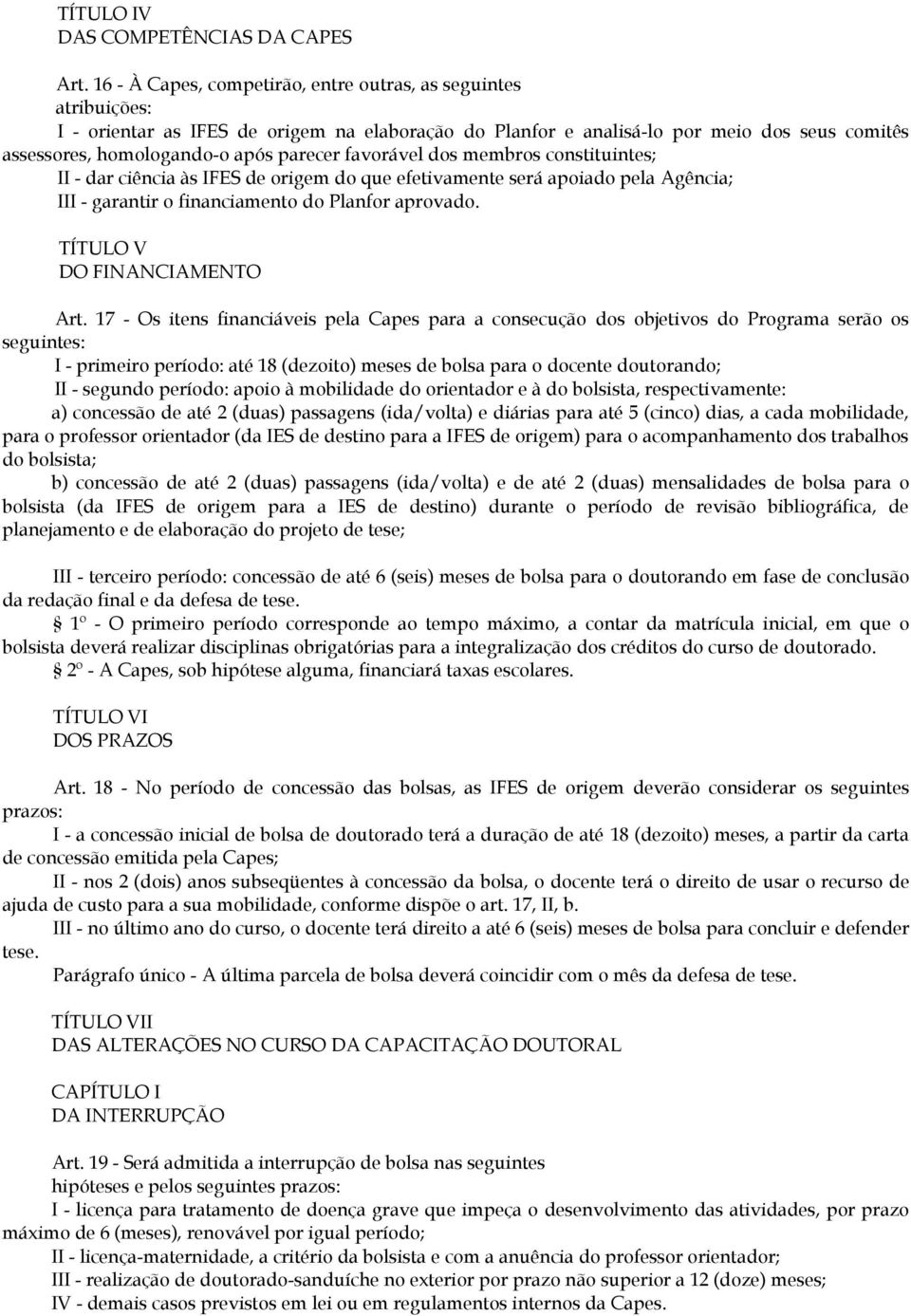 TÍTULO IV
DAS COMPETÊNCIAS DA CAPES

Art. 16 - À Capes, competirão, entre outras, as seguintes atribuições:
I - orientar as IFES de origem na elaboração do Planfor e analisá-lo por meio dos seus comitês assessores, homologando-o após parecer favorável dos membros constituintes;
II - dar ciência às IFES de origem do que efetivamente será apoiado pela Agência;
III - garantir o financiamento do Planfor aprovado.

TÍTULO V
DO FINANCIAMENTO

Art. 17 - Os itens financiáveis pela Capes para a consecução dos objetivos do Programa serão os seguintes:
I - primeiro período: até 18 (dezoito) meses de bolsa para o docente doutorando;
II - segundo período: apoio à mobilidade do orientador e à do bolsista, respectivamente:
a) concessão de até 2 (duas) passagens (ida/volta) e diárias para até 5 (cinco) dias, a cada mobilidade, para o professor orientador (da IES de destino para a IFES de origem) para o acompanhamento dos trabalhos do bolsista;
b) concessão de até 2 (duas) passagens (ida/volta) e de até 2 (duas) mensalidades de bolsa para o bolsista (da IFES de origem para a IES de destino) durante o período de revisão bibliográfica, de planejamento e de elaboração do projeto de tese;

III - terceiro período: concessão de até 6 (seis) meses de bolsa para o doutorando em fase de conclusão da redação final e da defesa de tese.
§ 1º - O primeiro período corresponde ao tempo máximo, a contar da matrícula inicial, em que o bolsista deverá realizar disciplinas obrigatórias para a integralização dos créditos do curso de doutorado.
§ 2º - A Capes, sob hipótese alguma, financiará taxas escolares.

TÍTULO VI
DOS PRAZOS

Art. 18 - No período de concessão das bolsas, as IFES de origem deverão considerar os seguintes prazos:
I - a concessão inicial de bolsa de doutorado terá a duração de até 18 (dezoito) meses, a partir da carta de concessão emitida pela Capes;
II - nos 2 (dois) anos subseqüentes à concessão da bolsa, o docente terá o direito de usar o recurso de ajuda de custo para a sua mobilidade, conforme dispõe o art. 17, II, b.
III - no último ano do curso, o docente terá direito a até 6 (seis) meses de bolsa para concluir e defender tese.
Parágrafo único - A última parcela de bolsa deverá coincidir com o mês da defesa de tese.

TÍTULO VII
DAS ALTERAÇÕES NO CURSO DA CAPACITAÇÃO DOUTORAL

CAPÍTULO I
DA INTERRUPÇÃO

Art. 19 - Será admitida a interrupção de bolsa nas seguintes hipóteses e pelos seguintes prazos:
I - licença para tratamento de doença grave que impeça o desenvolvimento das atividades, por prazo máximo de 6 (meses), renovável por igual período;
II - licença-maternidade, a critério da bolsista e com a anuência do professor orientador;
III - realização de doutorado-sanduíche no exterior por prazo não superior a 12 (doze) meses;
IV - demais casos previstos em lei ou em regulamentos internos da Capes.